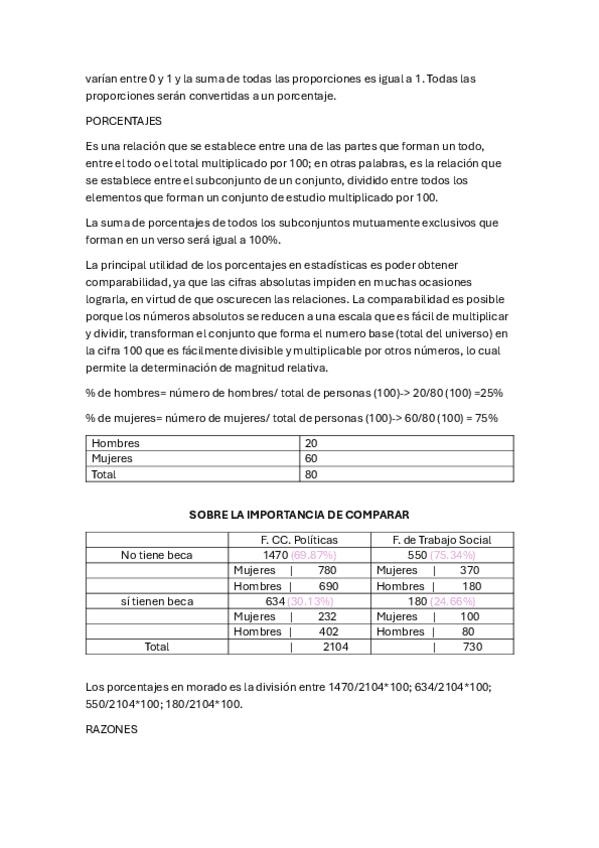 varían entre 0 y 1 y la suma de todas las proporciones es igual a 1. Todas las proporciones serán convertidas a un porcentaje.

PORCENTAJES

Es una relación que se establece entre una de las partes que forman un todo, entre el todo o el total multiplicado por 100; en otras palabras, es la relación que se establece entre el subconjunto de un conjunto, dividido entre todos los elementos que forman un conjunto de estudio multiplicado por 100.

La suma de porcentajes de todos los subconjuntos mutuamente exclusivos que forman en un verso será igual a 100%.

La principal utilidad de los porcentajes en estadísticas es poder obtener comparabilidad, ya que las cifras absolutas impiden en muchas ocasiones lograrla, en virtud de que oscurecen las relaciones. La comparabilidad es posible porque los números absolutos se reducen a una escala que es fácil de multiplicar y dividir, transforman el conjunto que forma el numero base (total del universo) en la cifra 100 que es fácilmente divisible y multiplicable por otros números, lo cual permite la determinación de magnitud relativa.

% de hombres= número de hombres/ total de personas (100)-> 20/80 (100) =25%

% de mujeres= número de mujeres/ total de personas (100)-> 60/80 (100) = 75%

| Hombres | 20 |
|---|---|
| Mujeres | 60 |
| Total | 80 |

SOBRE LA IMPORTANCIA DE COMPARAR

| | F. CC. Políticas | F. de Trabajo Social |
|---|---|---|
| No tiene beca | 1470 (69.87%) | 550 (75.34%) |
| | Mujeres \| 780 | Mujeres \| 370 |
| | Hombres \| 690 | Hombres \| 180 |
| sí tienen beca | 634 (30.13%) | 180 (24.66%) |
| | Mujeres \| 232 | Mujeres \| 100 |
| | Hombres \| 402 | Hombres \| 80 |
| Total | \| 2104 | \| 730 |

Los porcentajes en morado es la división entre 1470/2104*100; 634/2104*100; 550/2104*100; 180/2104*100.

RAZONES